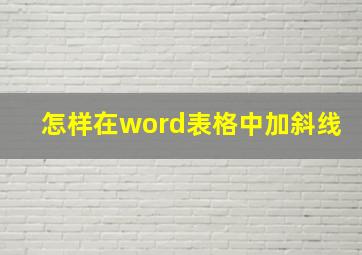 怎样在word表格中加斜线